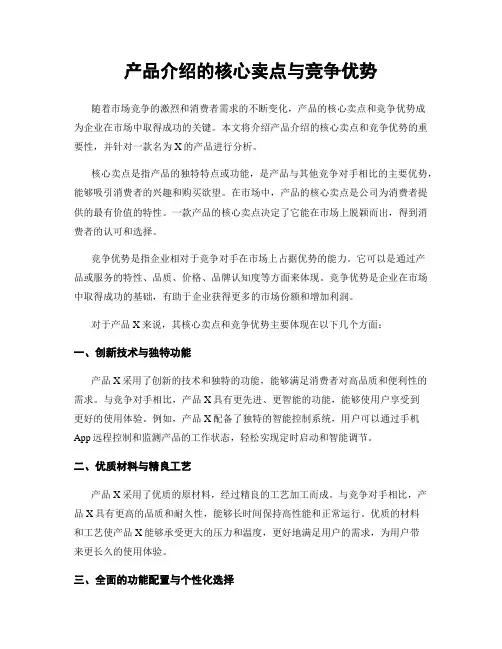 产品介绍的核心卖点与竞争优势

随着市场竞争的激烈和消费者需求的不断变化，产品的核心卖点和竞争优势成为企业在市场中取得成功的关键。本文将介绍产品介绍的核心卖点和竞争优势的重要性，并针对一款名为X的产品进行分析。

核心卖点是指产品的独特特点或功能，是产品与其他竞争对手相比的主要优势，能够吸引消费者的兴趣和购买欲望。在市场中，产品的核心卖点是公司为消费者提供的最有价值的特性。一款产品的核心卖点决定了它能在市场上脱颖而出，得到消费者的认可和选择。

竞争优势是指企业相对于竞争对手在市场上占据优势的能力。它可以是通过产品或服务的特性、品质、价格、品牌认知度等方面来体现。竞争优势是企业在市场中取得成功的基础，有助于企业获得更多的市场份额和增加利润。

对于产品X来说，其核心卖点和竞争优势主要体现在以下几个方面：

一、创新技术与独特功能

产品X采用了创新的技术和独特的功能，能够满足消费者对高品质和便利性的需求。与竞争对手相比，产品X具有更先进、更智能的功能，能够使用户享受到更好的使用体验。例如，产品X配备了独特的智能控制系统，用户可以通过手机App远程控制和监测产品的工作状态，轻松实现定时启动和智能调节。

二、优质材料与精良工艺

产品X采用了优质的原材料，经过精良的工艺加工而成。与竞争对手相比，产品X具有更高的品质和耐久性，能够长时间保持高性能和正常运行。优质的材料和工艺使产品X能够承受更大的压力和温度，更好地满足用户的需求，为用户带来更长久的使用体验。

三、全面的功能配置与个性化选择